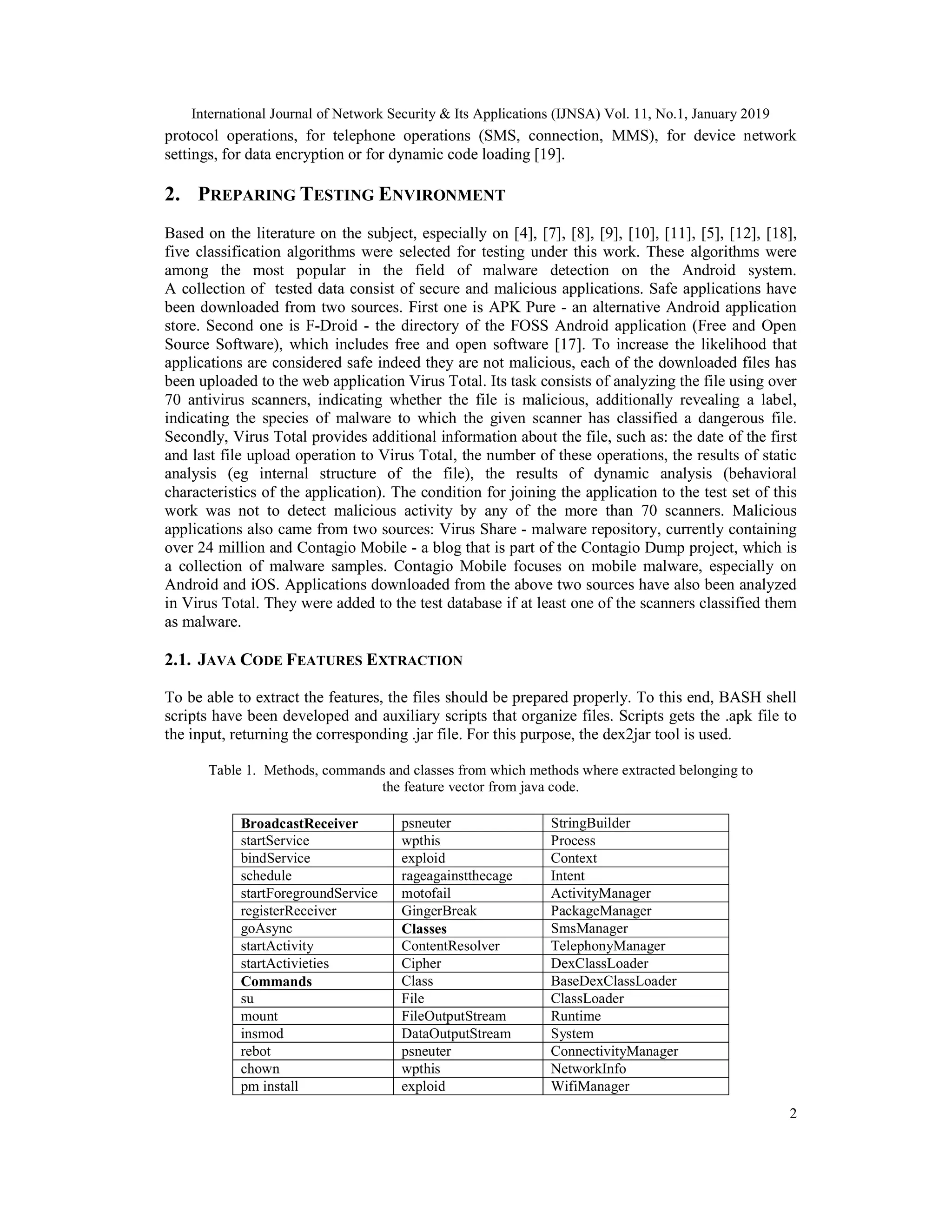 International Journal of Network Security & Its Applications (IJNSA) Vol. 11, No.1, January 2019

protocol operations, for telephone operations (SMS, connection, MMS), for device network settings, for data encryption or for dynamic code loading [19].

2. PREPARING TESTING ENVIRONMENT

Based on the literature on the subject, especially on [4], [7], [8], [9], [10], [11], [5], [12], [18], five classification algorithms were selected for testing under this work. These algorithms were among the most popular in the field of malware detection on the Android system. A collection of tested data consist of secure and malicious applications. Safe applications have been downloaded from two sources. First one is APK Pure - an alternative Android application store. Second one is F-Droid - the directory of the FOSS Android application (Free and Open Source Software), which includes free and open software [17]. To increase the likelihood that applications are considered safe indeed they are not malicious, each of the downloaded files has been uploaded to the web application Virus Total. Its task consists of analyzing the file using over 70 antivirus scanners, indicating whether the file is malicious, additionally revealing a label, indicating the species of malware to which the given scanner has classified a dangerous file. Secondly, Virus Total provides additional information about the file, such as: the date of the first and last file upload operation to Virus Total, the number of these operations, the results of static analysis (eg internal structure of the file), the results of dynamic analysis (behavioral characteristics of the application). The condition for joining the application to the test set of this work was not to detect malicious activity by any of the more than 70 scanners. Malicious applications also came from two sources: Virus Share - malware repository, currently containing over 24 million and Contagio Mobile - a blog that is part of the Contagio Dump project, which is a collection of malware samples. Contagio Mobile focuses on mobile malware, especially on Android and iOS. Applications downloaded from the above two sources have also been analyzed in Virus Total. They were added to the test database if at least one of the scanners classified them as malware.

2.1. JAVA CODE FEATURES EXTRACTION

To be able to extract the features, the files should be prepared properly. To this end, BASH shell scripts have been developed and auxiliary scripts that organize files. Scripts gets the .apk file to the input, returning the corresponding .jar file. For this purpose, the dex2jar tool is used.

Table 1. Methods, commands and classes from which methods where extracted belonging to the feature vector from java code.

| BroadcastReceiver | psneuter | StringBuilder |
|---|---|---|
| startService | wpthis | Process |
| bindService | exploid | Context |
| schedule | rageagainstthecage | Intent |
| startForegroundService | motofail | ActivityManager |
| registerReceiver | GingerBreak | PackageManager |
| goAsync | Classes | SmsManager |
| startActivity | ContentResolver | TelephonyManager |
| startActivieties | Cipher | DexClassLoader |
| Commands | Class | BaseDexClassLoader |
| su | File | ClassLoader |
| mount | FileOutputStream | Runtime |
| insmod | DataOutputStream | System |
| rebot | psneuter | ConnectivityManager |
| chown | wpthis | NetworkInfo |
| pm install | exploid | WifiManager |

2